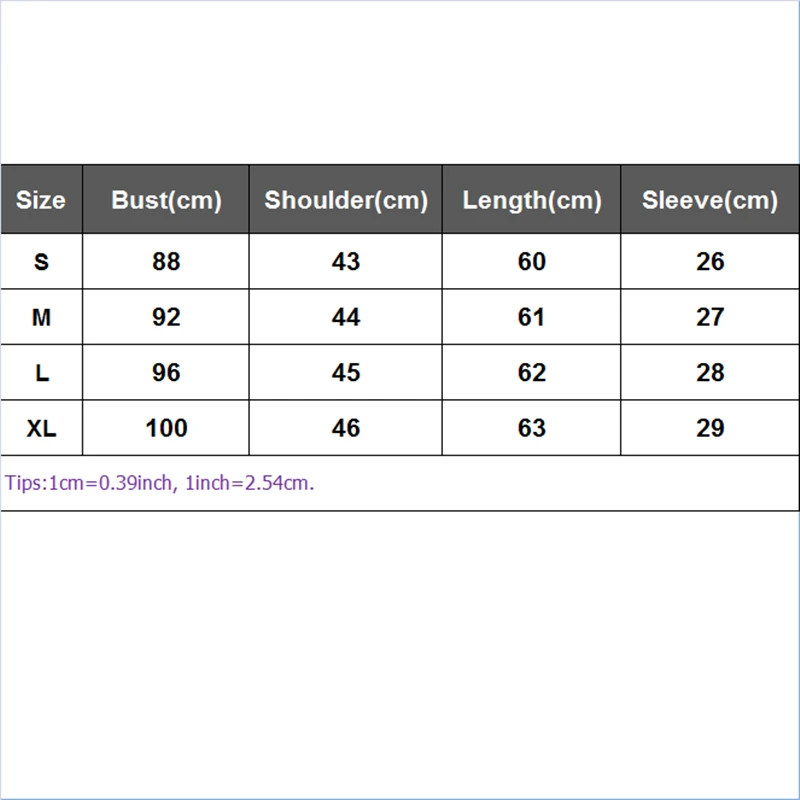 | Size | Bust(cm) | Shoulder(cm) | Length(cm) | Sleeve(cm) |
|---|---|---|---|---|
| S | 88 | 43 | 60 | 26 |
| M | 92 | 44 | 61 | 27 |
| L | 96 | 45 | 62 | 28 |
| XL | 100 | 46 | 63 | 29 |

Tips:1cm=0.39inch, 1inch=2.54cm.